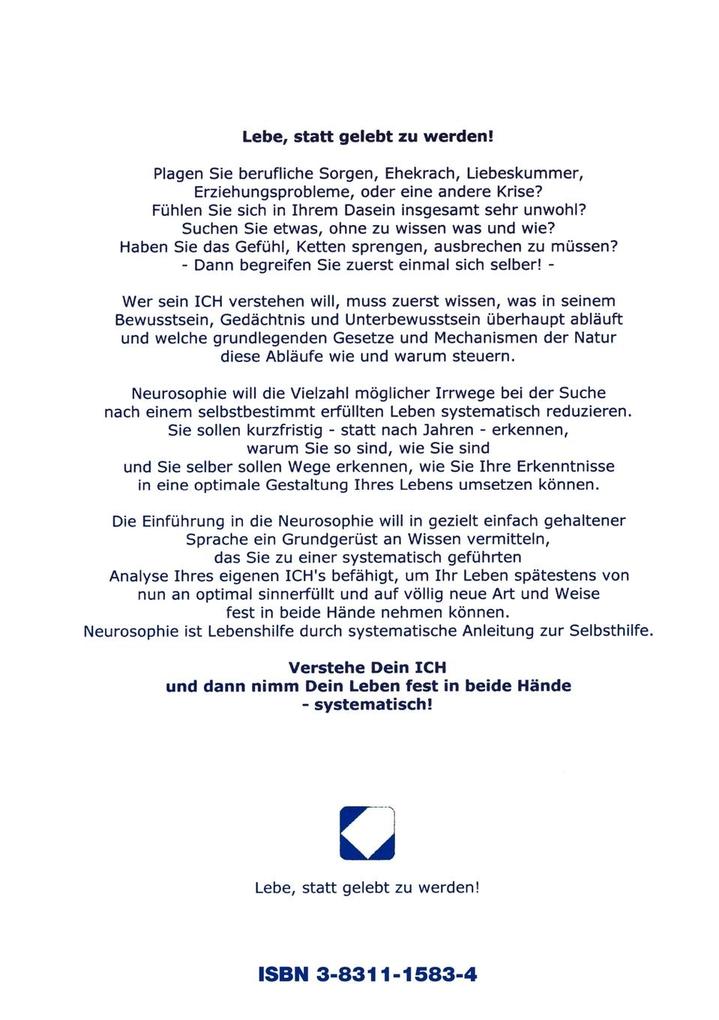 Lebe, statt gelebt zu werden!

Plagen Sie berufliche Sorgen, Ehekrach, Liebeskummer, Erziehungsprobleme, oder eine andere Krise? Fühlen Sie sich in Ihrem Dasein insgesamt sehr unwohl? Suchen Sie etwas, ohne zu wissen was und wie? Haben Sie das Gefühl, Ketten sprengen, ausbrechen zu müssen? - Dann begreifen Sie zuerst einmal sich selber! -

Wer sein ICH verstehen will, muss zuerst wissen, was in seinem Bewusstsein, Gedächtnis und Unterbewusstsein überhaupt abläuft und welche grundlegenden Gesetze und Mechanismen der Natur diese Abläufe wie und warum steuern.

Neurosophie will die Vielzahl möglicher Irrwege bei der Suche nach einem selbstbestimmt erfüllten Leben systematisch reduzieren. Sie sollen kurzfristig - statt nach Jahren - erkennen, warum Sie so sind, wie Sie sind und Sie selber sollen Wege erkennen, wie Sie Ihre Erkenntnisse in eine optimale Gestaltung Ihres Lebens umsetzen können.

Die Einführung in die Neurosophie will in gezielt einfach gehaltener Sprache ein Grundgerüst an Wissen vermitteln, das Sie zu einer systematisch geführten Analyse Ihres eigenen ICH's befähigt, um Ihr Leben spätestens von nun an optimal sinnerfüllt und auf völlig neue Art und Weise fest in beide Hände nehmen können. Neurosophie ist Lebenshilfe durch systematische Anleitung zur Selbsthilfe.

Verstehe Dein ICH und dann nimm Dein Leben fest in beide Hände - systematisch!

Lebe, statt gelebt zu werden!

ISBN 3-8311-1583-4